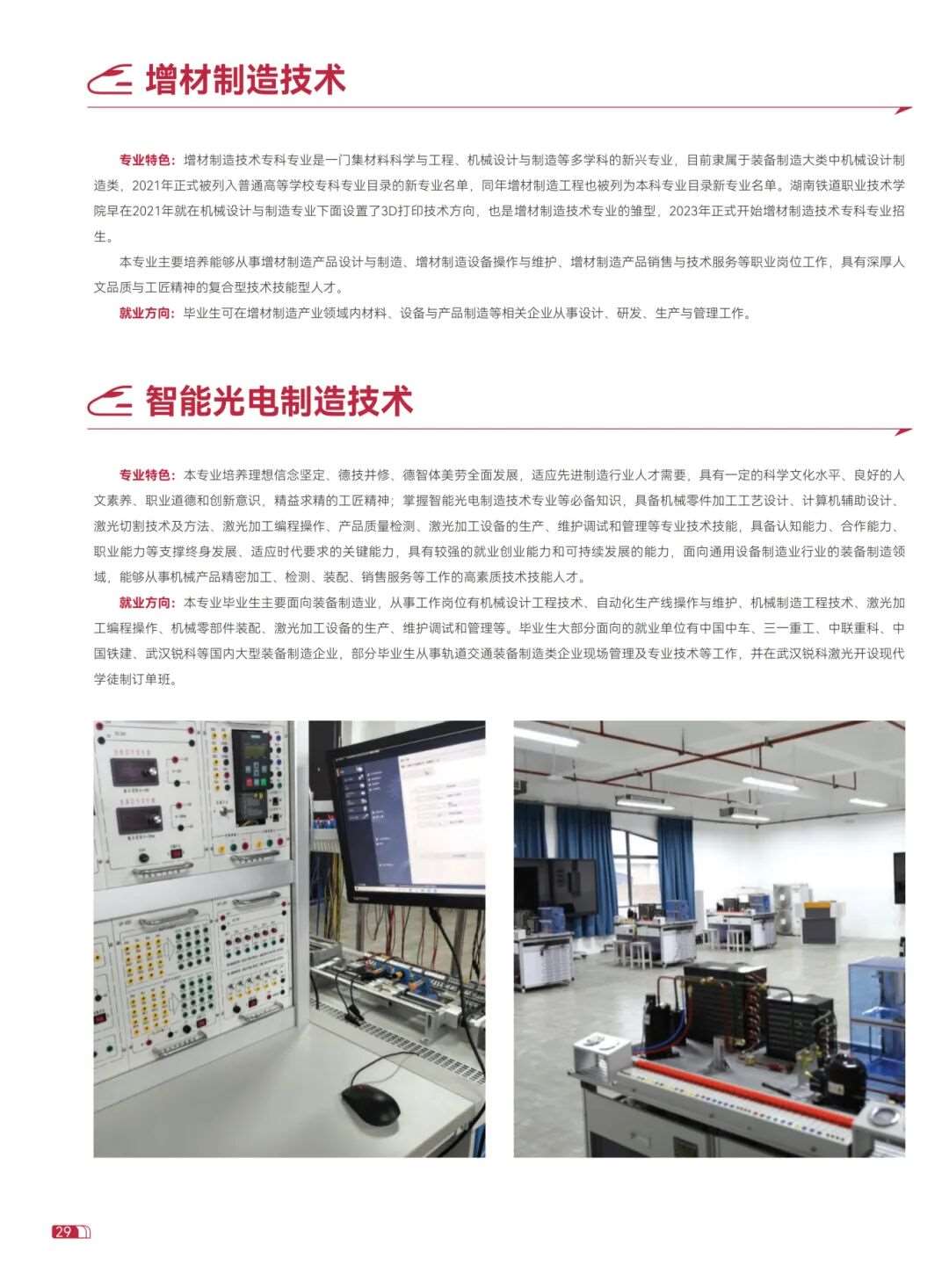 增材制造技术

专业特色：增材制造技术专科专业是一门集材料科学与工程、机械设计与制造等多学科的新兴专业，目前隶属于装备制造大类中机械设计制造类，2021年正式被列入普通高等学校专科专业目录的新专业名单，同年增材制造工程也被列为本科专业目录新专业名单。湖南铁道职业技术学院早在2021年就在机械设计与制造专业下面设置了3D打印技术方向，也是增材制造技术专业的雏型，2023年正式开始增材制造技术专科专业招生。

本专业主要培养能够从事增材制造产品设计与制造、增材制造设备操作与维护、增材制造产品销售与技术服务等职业岗位工作，具有深厚人文品质与工匠精神的复合型技术技能型人才。

就业方向：毕业生可在增材制造产业领域内材料、设备与产品制造等相关企业从事设计、研发、生产与管理工作。

智能光电制造技术

专业特色：本专业培养理想信念坚定、德技并修、德智体美劳全面发展，适应先进制造行业人才需要，具有一定的科学文化水平、良好的人文素养、职业道德和创新意识，精益求精的工匠精神；掌握智能光电制造技术专业等必备知识，具备机械零件加工工艺设计、计算机辅助设计、激光切割技术及方法、激光加工编程操作、产品质量检测、激光加工设备的生产、维护调试和管理等专业技术技能，具备认知能力、合作能力、职业能力等支撑终身发展、适应时代要求的关键能力，具有较强的就业创业能力和可持续发展的能力，面向通用设备制造业行业的装备制造领域，能够从事机械产品精密加工、检测、装配、销售服务等工作的高素质技术技能人才。

就业方向：本专业毕业生主要面向装备制造业，从事工作岗位有机械设计工程技术、自动化生产线操作与维护、机械制造工程技术、激光加工编程操作、机械零部件装配、激光加工设备的生产、维护调试和管理等。毕业生大部分面向的就业单位有中国中车、三一重工、中联重科、中国铁建、武汉锐科等国内大型装备制造企业，部分毕业生从事轨道交通装备制造类企业现场管理及专业技术等工作，并在武汉锐科激光开设现代学徒制订单班。

29